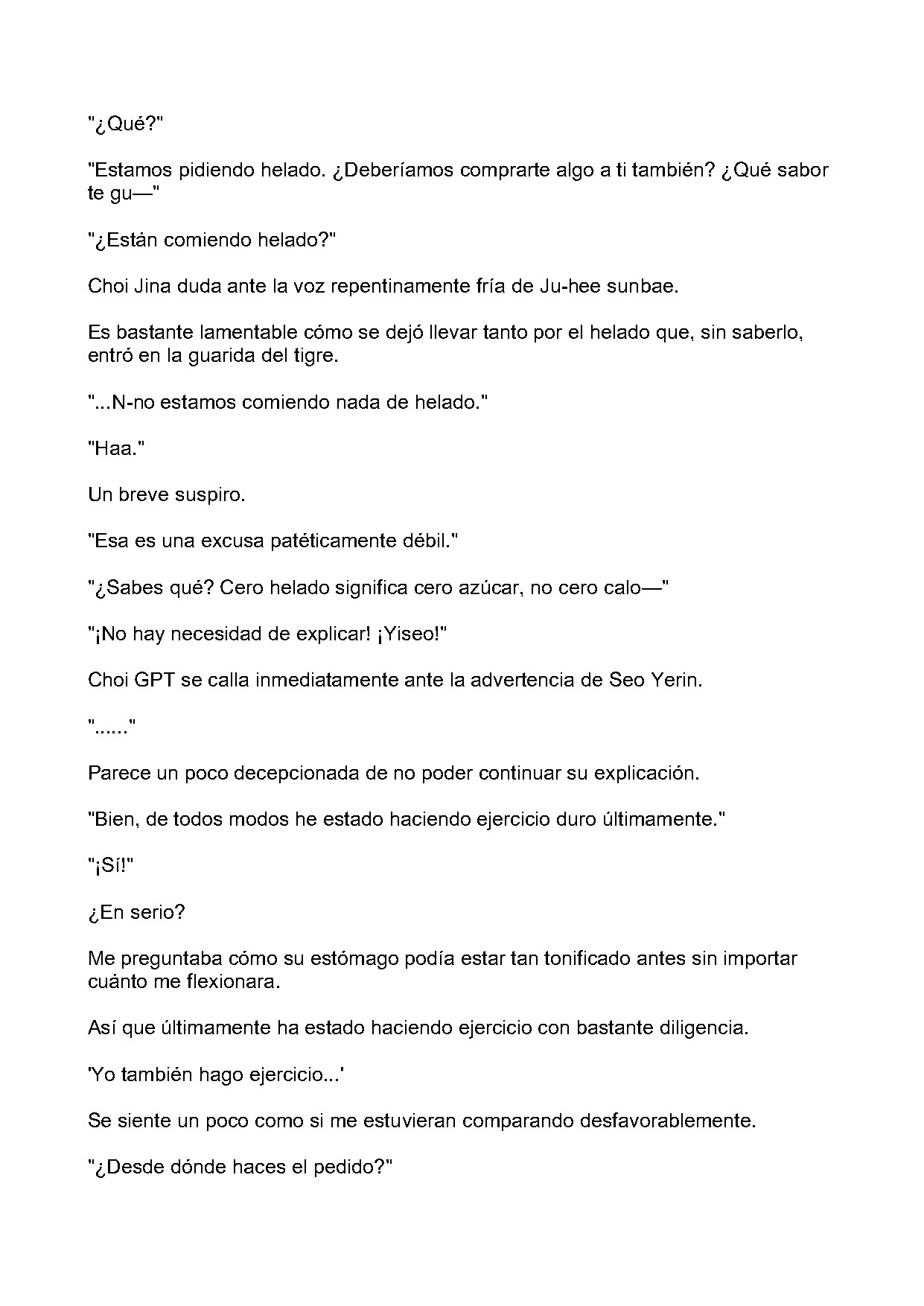 "¿Qué?"

"Estamos pidiendo helado. ¿Deberíamos comprarte algo a ti también? ¿Qué sabor te gu—"

"¿Están comiendo helado?"

Choi Jina duda ante la voz repentinamente fría de Ju-hee sunbae.

Es bastante lamentable cómo se dejó llevar tanto por el helado que, sin saberlo, entró en la guarida del tigre.

"...N-no estamos comiendo nada de helado."

"Haa."

Un breve suspiro.

"Esa es una excusa patéticamente débil."

"¿Sabes qué? Cero helado significa cero azúcar, no cero calo—"

"¡No hay necesidad de explicar! ¡Yiseo!"

Choi GPT se calla inmediatamente ante la advertencia de Seo Yerin.

"......"

Parece un poco decepcionada de no poder continuar su explicación.

"Bien, de todos modos he estado haciendo ejercicio duro últimamente."

"¡Sí!"

¿En serio?

Me preguntaba cómo su estómago podía estar tan tonificado antes sin importar cuánto me flexionara.

Así que últimamente ha estado haciendo ejercicio con bastante diligencia.

'Yo también hago ejercicio...'

Se siente un poco como si me estuvieran comparando desfavorablemente.

"¿Desde dónde haces el pedido?"